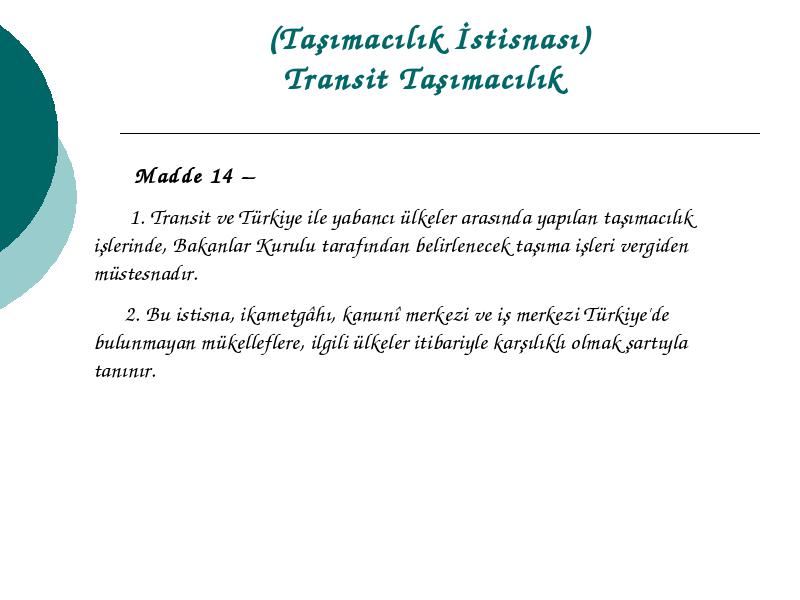 (Taşımacılık İstisnası)
Transit Taşımacılık

Madde 14 –

1. Transit ve Türkiye ile yabancı ülkeler arasında yapılan taşımacılık işlerinde, Bakanlar Kurulu tarafından belirlenecek taşıma işleri vergiden müstesnadır.

2. Bu istisna, ikametgâhı, kanunî merkezi ve iş merkezi Türkiye'de bulunmayan mükelleflere, ilgili ülkeler itibariyle karşılıklı olmak şartıyla tanınır.